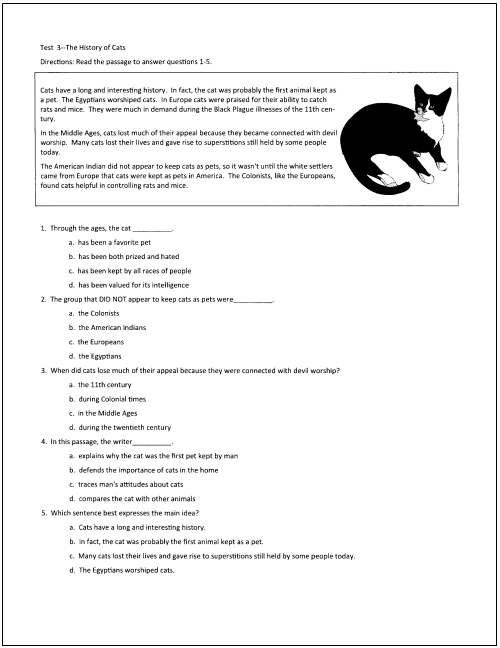 Test 3--The History of Cats

Directions: Read the passage to answer questions 1-5.

Cats have a long and interesting history. In fact, the cat was probably the first animal kept as a pet. The Egyptians worshiped cats. In Europe cats were praised for their ability to catch rats and mice. They were much in demand during the Black Plague illnesses of the 11th century.

In the Middle Ages, cats lost much of their appeal because they became connected with devil worship. Many cats lost their lives and gave rise to superstitions still held by some people today.

The American Indian did not appear to keep cats as pets, so it wasn't until the white settlers came from Europe that cats were kept as pets in America. The Colonists, like the Europeans, found cats helpful in controlling rats and mice.

1. Through the ages, the cat __________.

a. has been a favorite pet

b. has been both prized and hated

c. has been kept by all races of people

d. has been valued for its intelligence

2. The group that DID NOT appear to keep cats as pets were__________.

a. the Colonists

b. the American Indians

c. the Europeans

d. the Egyptians

3. When did cats lose much of their appeal because they were connected with devil worship?

a. the 11th century

b. during Colonial times

c. in the Middle Ages

d. during the twentieth century

4. In this passage, the writer__________.

a. explains why the cat was the first pet kept by man

b. defends the importance of cats in the home

c. traces man's attitudes about cats

d. compares the cat with other animals

5. Which sentence best expresses the main idea?

a. Cats have a long and interesting history.

b. In fact, the cat was probably the first animal kept as a pet.

c. Many cats lost their lives and gave rise to superstitions still held by some people today.

d. The Egyptians worshiped cats.